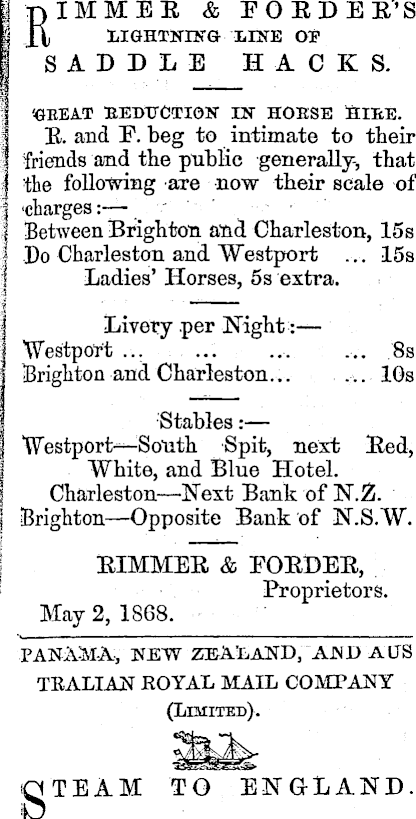 RIMMER & FORDER'S
LIGHTNING LINE OF
SADDLE HACKS.

GREAT REDUCTION IN HORSE HIRE.
R. and F. beg to intimate to their friends and the public generally, that the following are now their scale of charges:—
Between Brighton and Charleston, 15s
Do Charleston and Westport ... 15s
Ladies' Horses, 5s extra.

Livery per Night:—
Westport ... ... ... ... 8s
Brighton and Charleston... ... 10s

Stables:—
Westport—South Spit, next Red, White, and Blue Hotel.
Charleston—Next Bank of N.Z.
Brighton—Opposite Bank of N.S.W.

RIMMER & FORDER,
Proprietors.
May 2, 1868.

PANAMA, NEW ZEALAND, AND AUSTRALIAN ROYAL MAIL COMPANY
(LIMITED).

STEAM TO ENGLAND.